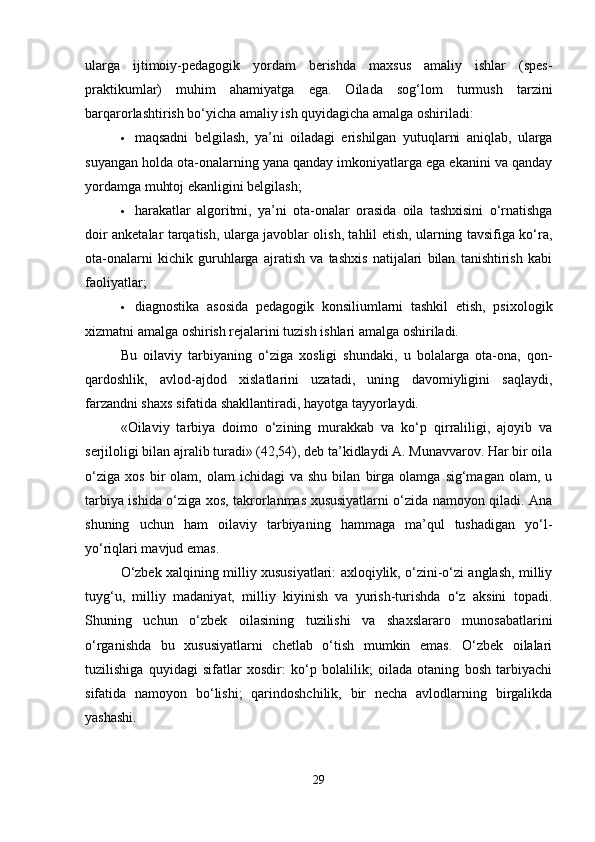 ularga ijtimoiy-pedagogik yordam berishda maxsus amaliy ishlar (spes-praktikumlar) muhim ahamiyatga ega. Oilada sog‘lom turmush tarzini barqarorlashtirish bo‘yicha amaliy ish quyidagicha amalga oshiriladi:

• maqsadni belgilash, ya’ni oiladagi erishilgan yutuqlarni aniqlab, ularga suyangan holda ota-onalarning yana qanday imkoniyatlarga ega ekanini va qanday yordamga muhtoj ekanligini belgilash;

• harakatlar algoritmi, ya’ni ota-onalar orasida oila tashxisini o‘rnatishga doir anketalar tarqatish, ularga javoblar olish, tahlil etish, ularning tavsifiga ko‘ra, ota-onalarni kichik guruhlarga ajratish va tashxis natijalari bilan tanishtirish kabi faoliyatlar;

• diagnostika asosida pedagogik konsiliumlarni tashkil etish, psixologik xizmatni amalga oshirish rejalarini tuzish ishlari amalga oshiriladi.

Bu oilaviy tarbiyaning o‘ziga xosligi shundaki, u bolalarga ota-ona, qon-qardoshlik, avlod-ajdod xislatlarini uzatadi, uning davomiyligini saqlaydi, farzandni shaxs sifatida shakllantiradi, hayotga tayyorlaydi.

«Oilaviy tarbiya doimo o‘zining murakkab va ko‘p qirraliligi, ajoyib va serjiloligi bilan ajralib turadi» (42,54), deb ta’kidlaydi A. Munavvarov. Har bir oila o‘ziga xos bir olam, olam ichidagi va shu bilan birga olamga sig‘magan olam, u tarbiya ishida o‘ziga xos, takrorlanmas xususiyatlarni o‘zida namoyon qiladi. Ana shuning uchun ham oilaviy tarbiyaning hammaga ma’qul tushadigan yo‘l-yo‘riqlari mavjud emas.

O‘zbek xalqining milliy xususiyatlari: axloqiylik, o‘zini-o‘zi anglash, milliy tuyg‘u, milliy madaniyat, milliy kiyinish va yurish-turishda o‘z aksini topadi. Shuning uchun o‘zbek oilasining tuzilishi va shaxslararo munosabatlarini o‘rganishda bu xususiyatlarni chetlab o‘tish mumkin emas. O‘zbek oilalari tuzilishiga quyidagi sifatlar xosdir: ko‘p bolalilik; oilada otaning bosh tarbiyachi sifatida namoyon bo‘lishi; qarindoshchilik, bir necha avlodlarning birgalikda yashashi.

29